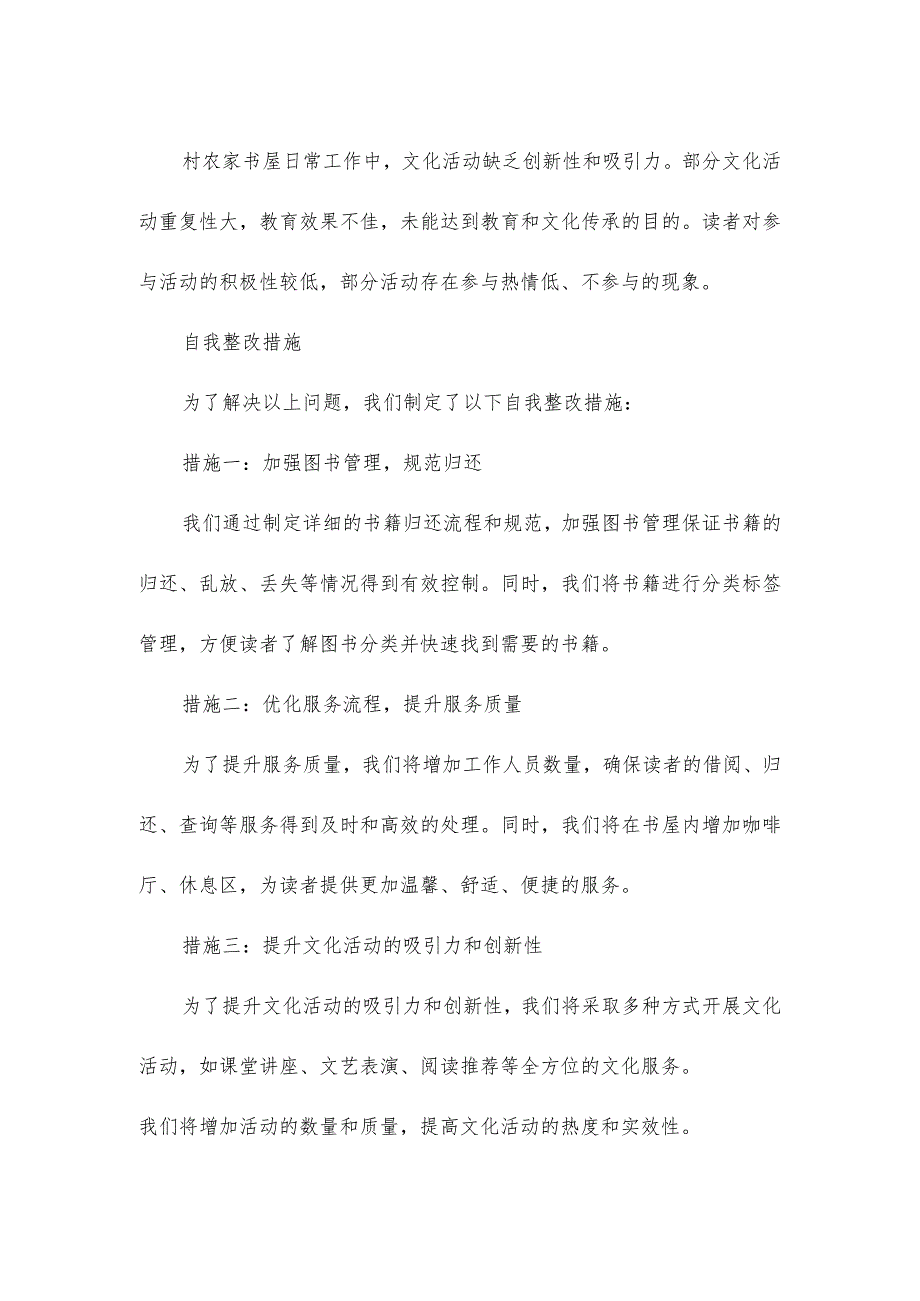 村农家书屋日常工作中，文化活动缺乏创新性和吸引力。部分文化活动重复性大，教育效果不佳，未能达到教育和文化传承的目的。读者对参与活动的积极性较低，部分活动存在参与热情低、不参与的现象。

自我整改措施

为了解决以上问题，我们制定了以下自我整改措施：

措施一：加强图书管理，规范归还

我们通过制定详细的书籍归还流程和规范，加强图书管理保证书籍的归还、乱放、丢失等情况得到有效控制。同时，我们将书籍进行分类标签管理，方便读者了解图书分类并快速找到需要的书籍。

措施二：优化服务流程，提升服务质量

为了提升服务质量，我们将增加工作人员数量，确保读者的借阅、归还、查询等服务得到及时和高效的处理。同时，我们将在书屋内增加咖啡厅、休息区，为读者提供更加温馨、舒适、便捷的服务。

措施三：提升文化活动的吸引力和创新性

为了提升文化活动的吸引力和创新性，我们将采取多种方式开展文化活动，如课堂讲座、文艺表演、阅读推荐等全方位的文化服务。

我们将增加活动的数量和质量，提高文化活动的热度和实效性。